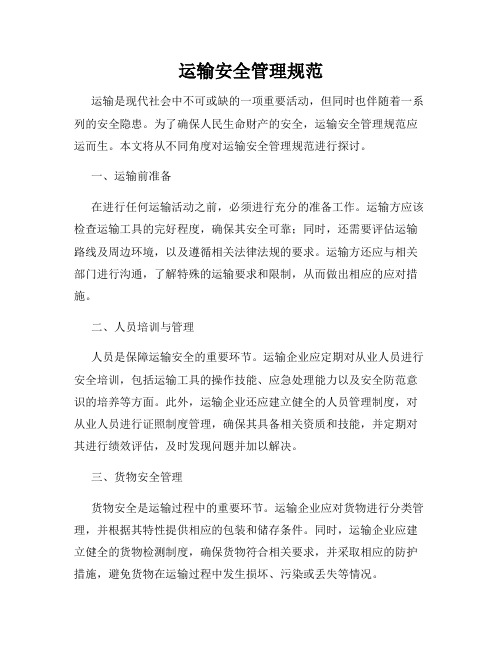 运输安全管理规范

运输是现代社会中不可或缺的一项重要活动，但同时也伴随着一系列的安全隐患。为了确保人民生命财产的安全，运输安全管理规范应运而生。本文将从不同角度对运输安全管理规范进行探讨。

一、运输前准备

在进行任何运输活动之前，必须进行充分的准备工作。运输方应该检查运输工具的完好程度，确保其安全可靠；同时，还需要评估运输路线及周边环境，以及遵循相关法律法规的要求。运输方还应与相关部门进行沟通，了解特殊的运输要求和限制，从而做出相应的应对措施。

二、人员培训与管理

人员是保障运输安全的重要环节。运输企业应定期对从业人员进行安全培训，包括运输工具的操作技能、应急处理能力以及安全防范意识的培养等方面。此外，运输企业还应建立健全的人员管理制度，对从业人员进行证照制度管理，确保其具备相关资质和技能，并定期对其进行绩效评估，及时发现问题并加以解决。

三、货物安全管理

货物安全是运输过程中的重要环节。运输企业应对货物进行分类管理，并根据其特性提供相应的包装和储存条件。同时，运输企业应建立健全的货物检测制度，确保货物符合相关要求，并采取相应的防护措施，避免货物在运输过程中发生损坏、污染或丢失等情况。